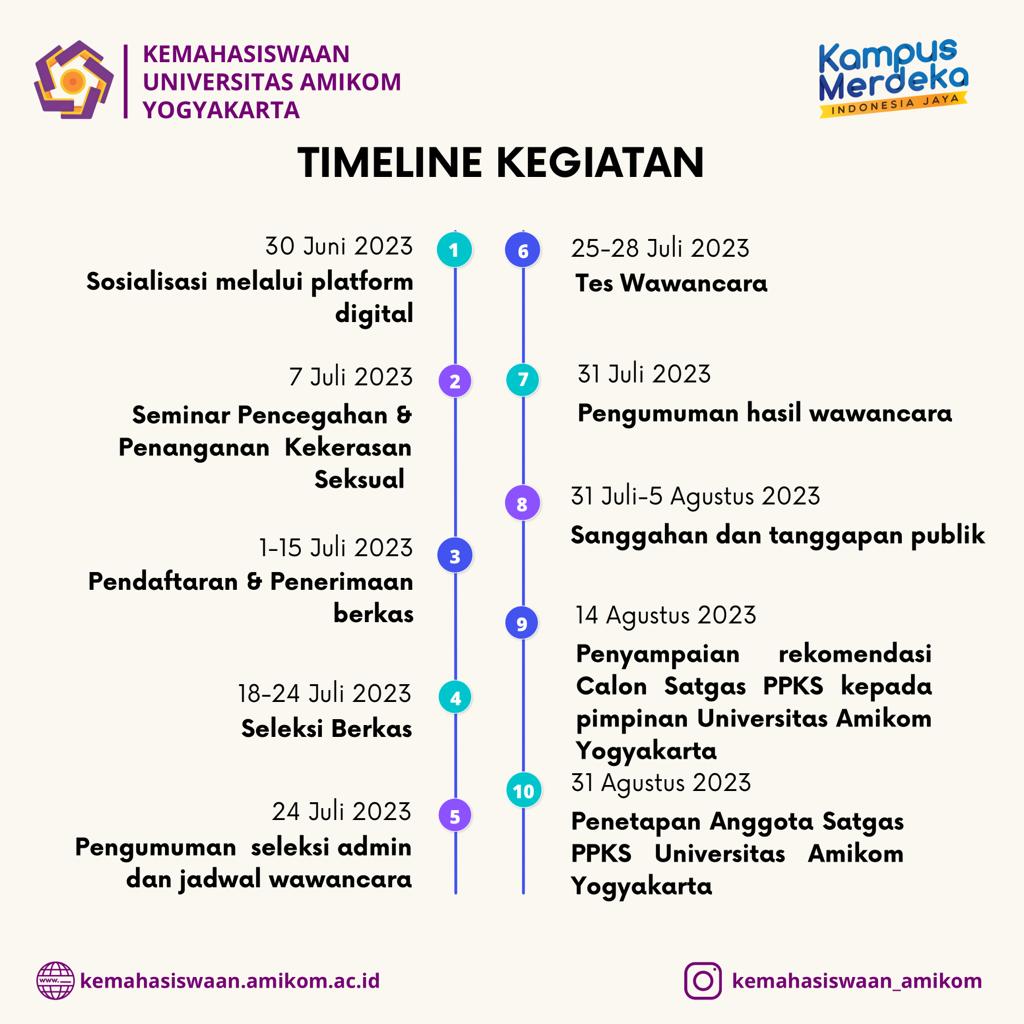 KEMAHASISWAAN UNIVERSITAS AMIKOM YOGYAKARTA

Kampus Merdeka
INDONESIA JAYA

TIMELINE KEGIATAN

1
30 Juni 2023
Sosialisasi melalui platform digital

2
7 Juli 2023
Seminar Pencegahan & Penanganan Kekerasan Seksual

3
1-15 Juli 2023
Pendaftaran & Penerimaan berkas

4
18-24 Juli 2023
Seleksi Berkas

5
24 Juli 2023
Pengumuman seleksi admin dan jadwal wawancara

6
25-28 Juli 2023
Tes Wawancara

7
31 Juli 2023
Pengumuman hasil wawancara

8
31 Juli-5 Agustus 2023
Sanggahan dan tanggapan publik

9
14 Agustus 2023
Penyampaian rekomendasi Calon Satgas PPKS kepada pimpinan Universitas Amikom Yogyakarta

10
31 Agustus 2023
Penetapan Anggota Satgas PPKS Universitas Amikom Yogyakarta

www
kemahasiswaan.amikom.ac.id

kemahasiswaan_amikom